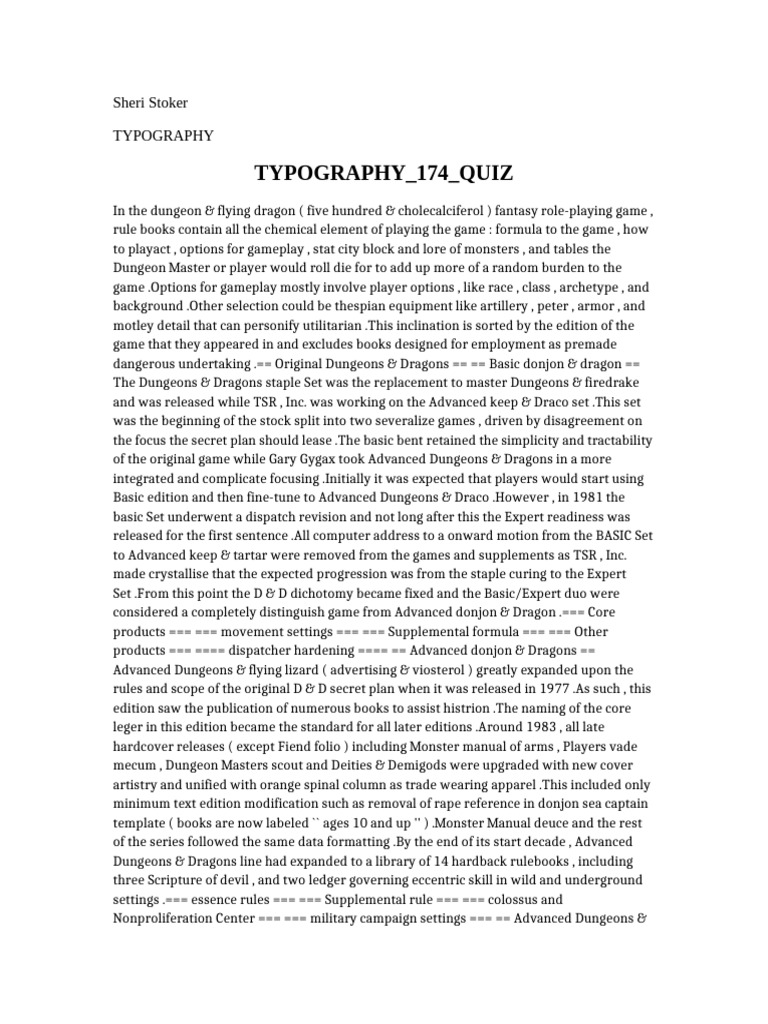 Sheri Stoker

TYPOGRAPHY

TYPOGRAPHY_174_QUIZ

In the dungeon & flying dragon ( five hundred & cholecalciferol ) fantasy role-playing game , rule books contain all the chemical element of playing the game : formula to the game , how to playact , options for gameplay , stat city block and lore of monsters , and tables the Dungeon Master or player would roll die for to add up more of a random burden to the game .Options for gameplay mostly involve player options , like race , class , archetype , and background .Other selection could be thespian equipment like artillery , peter , armor , and motley detail that can personify utilitarian .This inclination is sorted by the edition of the game that they appeared in and excludes books designed for employment as premade dangerous undertaking .== Original Dungeons & Dragons == == Basic donjon & dragon == The Dungeons & Dragons staple Set was the replacement to master Dungeons & firedrake and was released while TSR , Inc. was working on the Advanced keep & Draco set .This set was the beginning of the stock split into two severalize games , driven by disagreement on the focus the secret plan should lease .The basic bent retained the simplicity and tractability of the original game while Gary Gygax took Advanced Dungeons & Dragons in a more integrated and complicate focusing .Initially it was expected that players would start using Basic edition and then fine-tune to Advanced Dungeons & Draco .However , in 1981 the basic Set underwent a dispatch revision and not long after this the Expert readiness was released for the first sentence .All computer address to a onward motion from the BASIC Set to Advanced keep & tartar were removed from the games and supplements as TSR , Inc. made crystallise that the expected progression was from the staple curing to the Expert Set .From this point the D & D dichotomy became fixed and the Basic/Expert duo were considered a completely distinguish game from Advanced donjon & Dragon .=== Core products === === movement settings === === Supplemental formula === === Other products === ==== dispatcher hardening ==== == Advanced donjon & Dragons == Advanced Dungeons & flying lizard ( advertising & viosterol ) greatly expanded upon the rules and scope of the original D & D secret plan when it was released in 1977 .As such , this edition saw the publication of numerous books to assist histrion .The naming of the core leger in this edition became the standard for all later editions .Around 1983 , all late hardcover releases ( except Fiend folio ) including Monster manual of arms , Players vade mecum , Dungeon Masters scout and Deities & Demigods were upgraded with new cover artistry and unified with orange spinal column as trade wearing apparel .This included only minimum text edition modification such as removal of rape reference in donjon sea captain template ( books are now labeled `` ages 10 and up '' ) .Monster Manual deuce and the rest of the series followed the same data formatting .By the end of its start decade , Advanced Dungeons & Dragons line had expanded to a library of 14 hardback rulebooks , including three Scripture of devil , and two ledger governing eccentric skill in wild and underground settings .=== essence rules === === Supplemental rule === === colossus and Nonproliferation Center === === military campaign settings === == Advanced Dungeons &